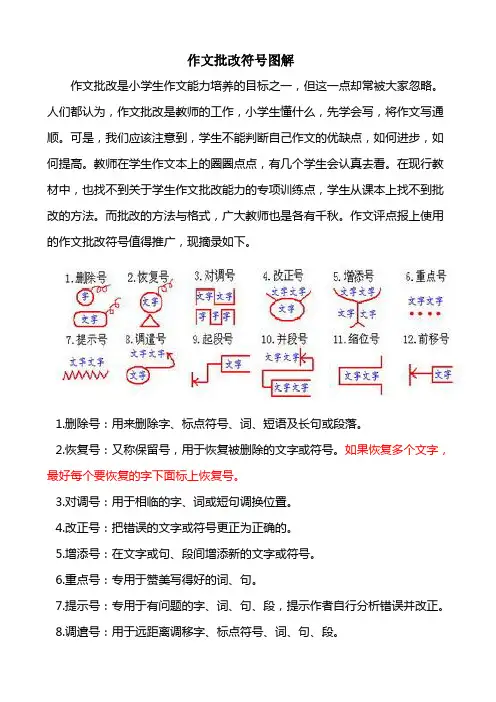 作文批改符号图解

作文批改是小学生作文能力培养的目标之一，但这一点却常被大家忽略。人们都认为，作文批改是教师的工作，小学生懂什么，先学会写，将作文写通顺。可是，我们应该注意到，学生不能判断自己作文的优缺点，如何进步，如何提高。教师在学生作文本上的圈圈点点，有几个学生会认真去看。在现行教材中，也找不到关于学生作文批改能力的专项训练点，学生从课本上找不到批改的方法。而批改的方法与格式，广大教师也是各有千秋。作文评点报上使用的作文批改符号值得推广，现摘录如下。

1.删除号 字 文字
2.恢复号 文字
3.对调号 文字 文字 字 字 字
4.改正号 文字文字 文字
5.增添号 文字文字 文字 文字
6.重点号 文字文字
7.提示号 文字文字
8.调遣号 文字文字 文字
9.起段号 文字
10.并段号 文字文字 文字文字
11.缩位号 文字文字
12.前移号 文字

1.删除号：用来删除字、标点符号、词、短语及长句或段落。

2.恢复号：又称保留号，用于恢复被删除的文字或符号。如果恢复多个文字，最好每个要恢复的字下面标上恢复号。

3.对调号：用于相临的字、词或短句调换位置。

4.改正号：把错误的文字或符号更正为正确的。

5.增添号：在文字或句、段间增添新的文字或符号。

6.重点号：专用于赞美写得好的词、句。

7.提示号：专用于有问题的字、词、句、段，提示作者自行分析错误并改正。

8.调遣号：用于远距离调移字、标点符号、词、句、段。